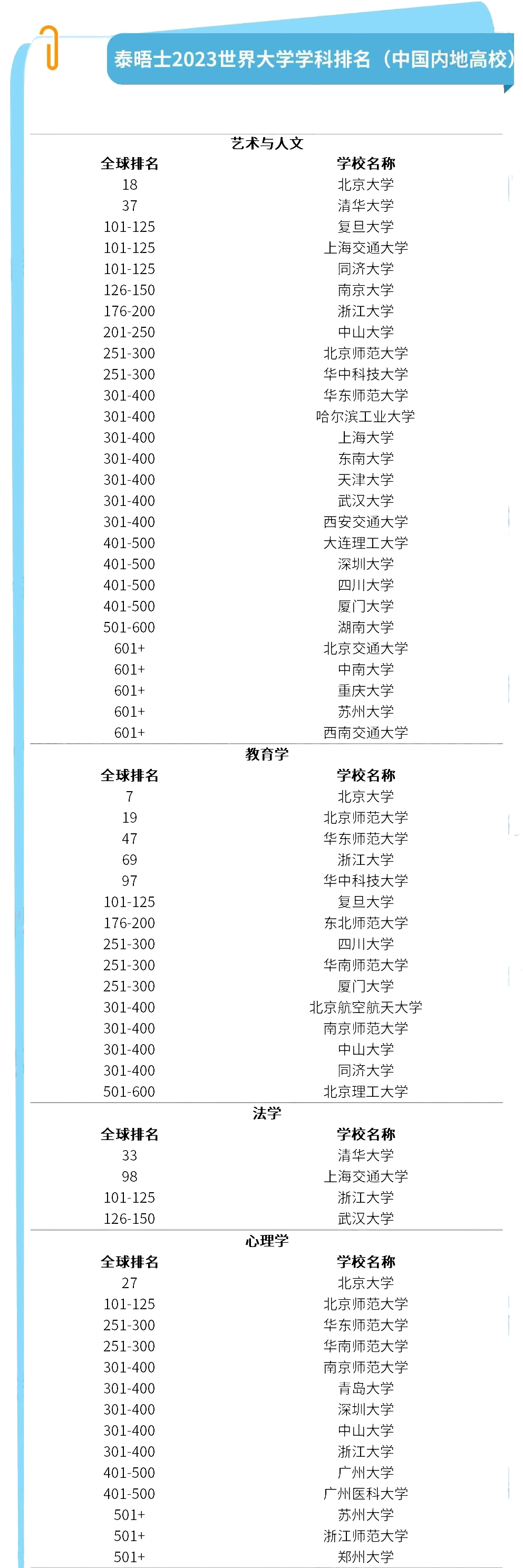 泰晤士2023世界大学学科排名（中国内地高校）

艺术与人文

| 全球排名 | 学校名称 |
|---|---|
| 18 | 北京大学 |
| 37 | 清华大学 |
| 101-125 | 复旦大学 |
| 101-125 | 上海交通大学 |
| 101-125 | 同济大学 |
| 126-150 | 南京大学 |
| 176-200 | 浙江大学 |
| 201-250 | 中山大学 |
| 251-300 | 北京师范大学 |
| 251-300 | 华中科技大学 |
| 301-400 | 华东师范大学 |
| 301-400 | 哈尔滨工业大学 |
| 301-400 | 上海大学 |
| 301-400 | 东南大学 |
| 301-400 | 天津大学 |
| 301-400 | 武汉大学 |
| 301-400 | 西安交通大学 |
| 401-500 | 大连理工大学 |
| 401-500 | 深圳大学 |
| 401-500 | 四川大学 |
| 401-500 | 厦门大学 |
| 501-600 | 湖南大学 |
| 601+ | 北京交通大学 |
| 601+ | 中南大学 |
| 601+ | 重庆大学 |
| 601+ | 苏州大学 |
| 601+ | 西南交通大学 |

教育学

| 全球排名 | 学校名称 |
|---|---|
| 7 | 北京大学 |
| 19 | 北京师范大学 |
| 47 | 华东师范大学 |
| 69 | 浙江大学 |
| 97 | 华中科技大学 |
| 101-125 | 复旦大学 |
| 176-200 | 东北师范大学 |
| 251-300 | 四川大学 |
| 251-300 | 华南师范大学 |
| 251-300 | 厦门大学 |
| 301-400 | 北京航空航天大学 |
| 301-400 | 南京师范大学 |
| 301-400 | 中山大学 |
| 301-400 | 同济大学 |
| 501-600 | 北京理工大学 |

法学

| 全球排名 | 学校名称 |
|---|---|
| 33 | 清华大学 |
| 98 | 上海交通大学 |
| 101-125 | 浙江大学 |
| 126-150 | 武汉大学 |

心理学

| 全球排名 | 学校名称 |
|---|---|
| 27 | 北京大学 |
| 101-125 | 北京师范大学 |
| 251-300 | 华东师范大学 |
| 251-300 | 华南师范大学 |
| 301-400 | 南京师范大学 |
| 301-400 | 青岛大学 |
| 301-400 | 深圳大学 |
| 301-400 | 中山大学 |
| 301-400 | 浙江大学 |
| 401-500 | 广州大学 |
| 401-500 | 广州医科大学 |
| 501+ | 苏州大学 |
| 501+ | 浙江师范大学 |
| 501+ | 郑州大学 |